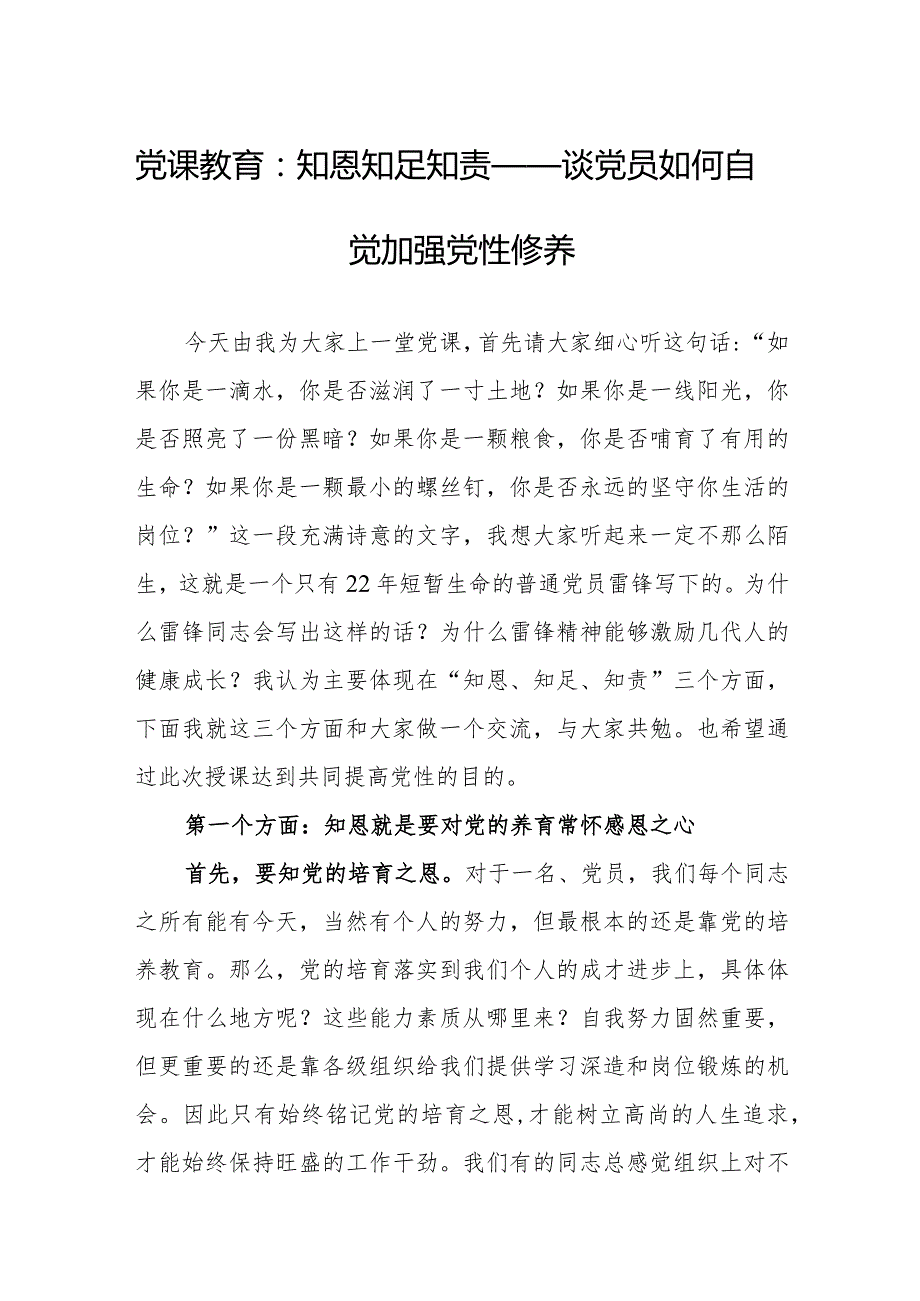 党课教育：知恩知足知责——谈党员如何自觉加强党性修养

今天由我为大家上一堂党课，首先请大家细心听这句话：“如果你是一滴水，你是否滋润了一寸土地？如果你是一线阳光，你是否照亮了一份黑暗？如果你是一颗粮食，你是否哺育了有用的生命？如果你是一颗最小的螺丝钉，你是否永远的坚守你生活的岗位？”这一段充满诗意的文字，我想大家听起来一定不那么陌生，这就是一个只有22年短暂生命的普通党员雷锋写下的。为什么雷锋同志会写出这样的话？为什么雷锋精神能够激励几代人的健康成长？我认为主要体现在“知恩、知足、知责”三个方面，下面我就这三个方面和大家做一个交流，与大家共勉。也希望通过此次授课达到共同提高党性的目的。

第一个方面：知恩就是要对党的养育常怀感恩之心

首先，要知党的培育之恩。对于一名、党员，我们每个同志之所有能有今天，当然有个人的努力，但最根本的还是靠党的培养教育。那么，党的培育落实到我们个人的成才进步上，具体体现在什么地方呢？这些能力素质从哪里来？自我努力固然重要，但更重要的还是靠各级组织给我们提供学习深造和岗位锻炼的机会。因此只有始终铭记党的培育之恩，才能树立高尚的人生追求，才能始终保持旺盛的工作干劲。我们有的同志总感觉组织上对不